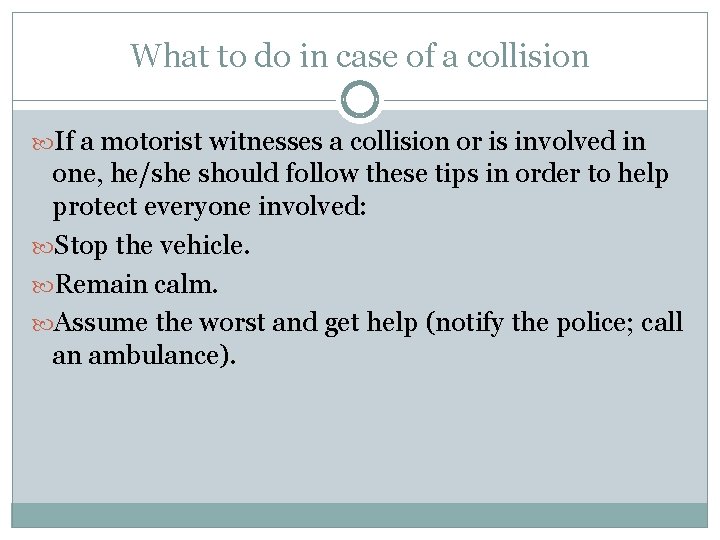 What to do in case of a collision

If a motorist witnesses a collision or is involved in one, he/she should follow these tips in order to help protect everyone involved:

Stop the vehicle.

Remain calm.

Assume the worst and get help (notify the police; call an ambulance).